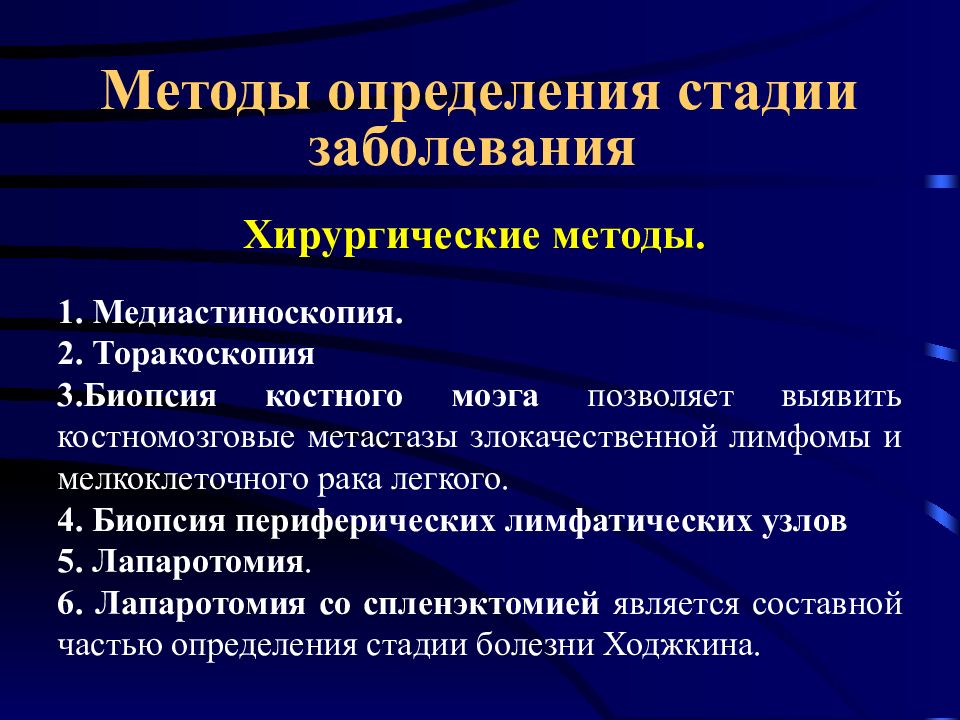 Методы определения стадии заболевания

Хирургические методы.

1. Медиастиноскопия.
2. Торакоскопия
3.Биопсия костного моэга позволяет выявить костномозговые метастазы злокачественной лимфомы и мелкоклеточного рака легкого.
4. Биопсия периферических лимфатических узлов
5. Лапаротомия.
6. Лапаротомия со спленэктомией является составной частью определения стадии болезни Ходжкина.